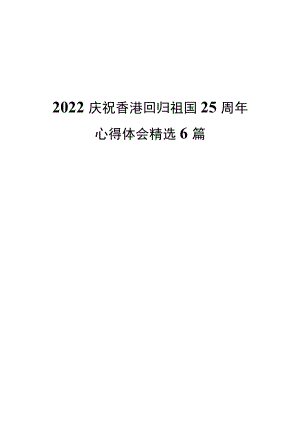 2022 庆祝香港回归祖国 25 周年
心得体会精选 6 篇